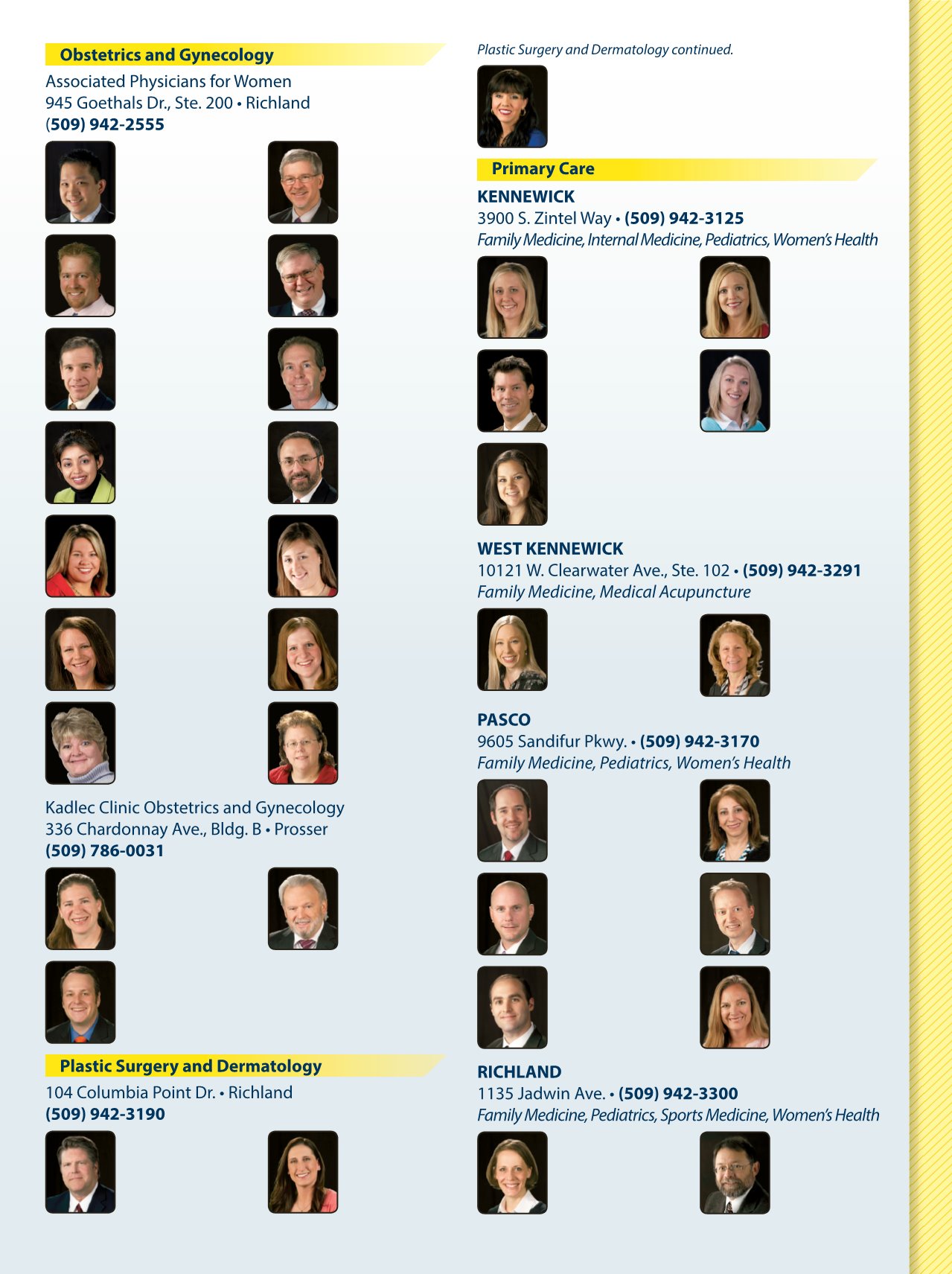 Obstetrics and Gynecology

Associated Physicians for Women
945 Goethals Dr., Ste. 200 • Richland
(509) 942-2555

Kadlec Clinic Obstetrics and Gynecology
336 Chardonnay Ave., Bldg. B • Prosser
(509) 786-0031

Plastic Surgery and Dermatology

104 Columbia Point Dr. • Richland
(509) 942-3190

Plastic Surgery and Dermatology continued.

Primary Care

KENNEWICK
3900 S. Zintel Way • (509) 942-3125
Family Medicine, Internal Medicine, Pediatrics, Women's Health

WEST KENNEWICK
10121 W. Clearwater Ave., Ste. 102 • (509) 942-3291
Family Medicine, Medical Acupuncture

PASCO
9605 Sandifur Pkwy. • (509) 942-3170
Family Medicine, Pediatrics, Women's Health

RICHLAND
1135 Jadwin Ave. • (509) 942-3300
Family Medicine, Pediatrics, Sports Medicine, Women's Health